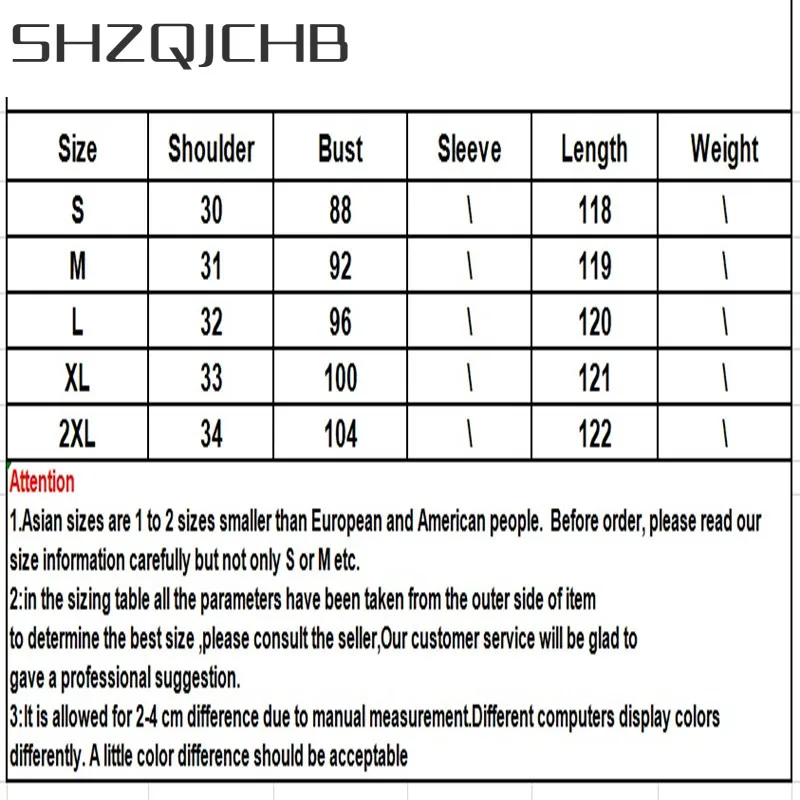 SHZQJCHB

| Size | Shoulder | Bust | Sleeve | Length | Weight |
|---|---|---|---|---|---|
| S | 30 | 88 | \ | 118 | \ |
| M | 31 | 92 | \ | 119 | \ |
| L | 32 | 96 | \ | 120 | \ |
| XL | 33 | 100 | \ | 121 | \ |
| 2XL | 34 | 104 | \ | 122 | \ |

Attention
1.Asian sizes are 1 to 2 sizes smaller than European and American people. Before order, please read our size information carefully but not only S or M etc.
2:in the sizing table all the parameters have been taken from the outer side of item
to determine the best size ,please consult the seller,Our customer service will be glad to
gave a professional suggestion.
3:It is allowed for 2-4 cm difference due to manual measurement.Different computers display colors differently. A little color difference should be acceptable